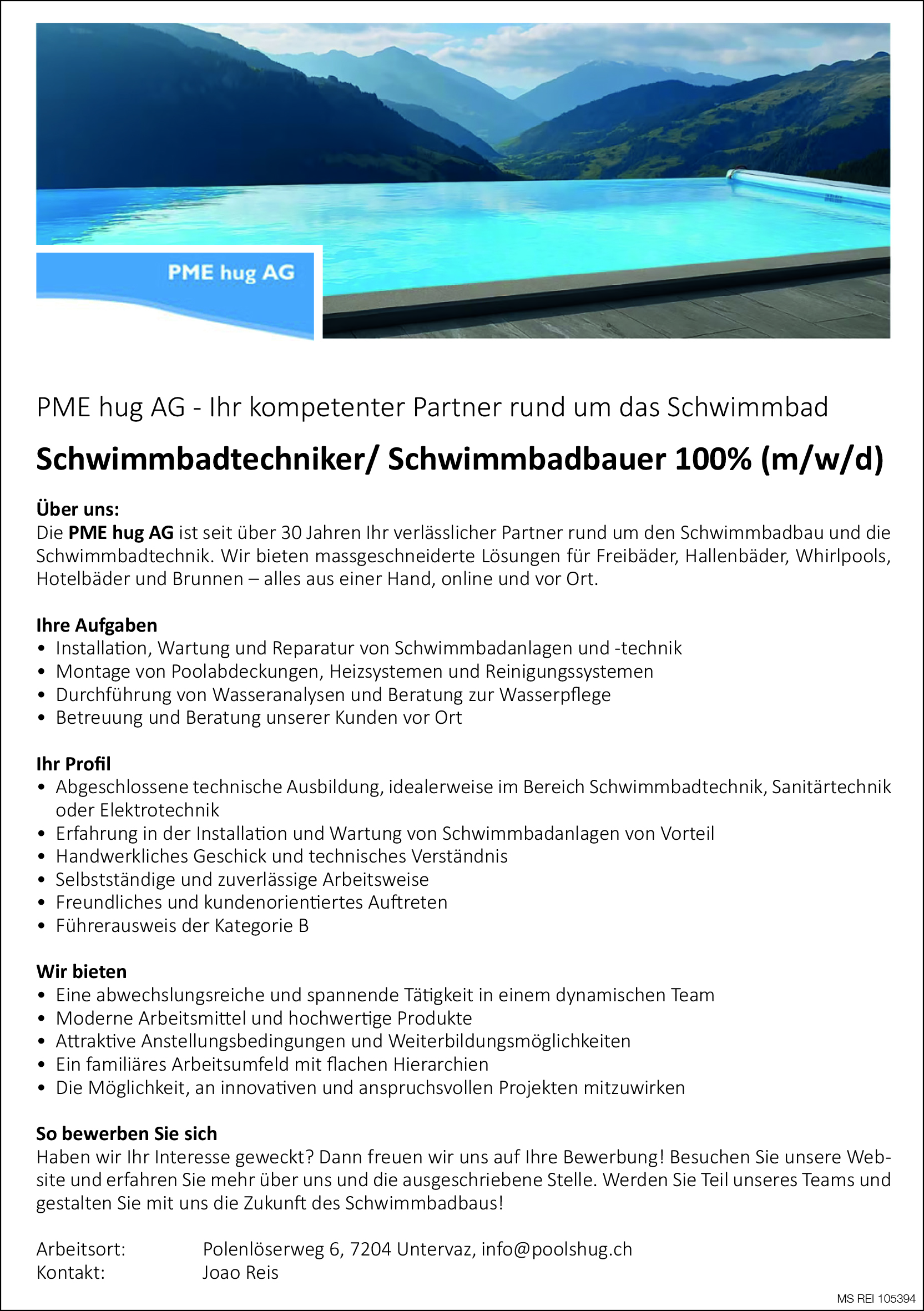 PME hug AG

PME hug AG - Ihr kompetenter Partner rund um das Schwimmbad

Schwimmbadtechniker/ Schwimmbadbauer 100% (m/w/d)

Über uns:
Die PME hug AG ist seit über 30 Jahren Ihr verlässlicher Partner rund um den Schwimmbadbau und die Schwimmbadtechnik. Wir bieten massgeschneiderte Lösungen für Freibäder, Hallenbäder, Whirlpools, Hotelbäder und Brunnen – alles aus einer Hand, online und vor Ort.

Ihre Aufgaben
• Installation, Wartung und Reparatur von Schwimmbadanlagen und -technik
• Montage von Poolabdeckungen, Heizsystemen und Reinigungssystemen
• Durchführung von Wasseranalysen und Beratung zur Wasserpflege
• Betreuung und Beratung unserer Kunden vor Ort

Ihr Profil
• Abgeschlossene technische Ausbildung, idealerweise im Bereich Schwimmbadtechnik, Sanitärtechnik oder Elektrotechnik
• Erfahrung in der Installation und Wartung von Schwimmbadanlagen von Vorteil
• Handwerkliches Geschick und technisches Verständnis
• Selbstständige und zuverlässige Arbeitsweise
• Freundliches und kundenorientiertes Auftreten
• Führerausweis der Kategorie B

Wir bieten
• Eine abwechslungsreiche und spannende Tätigkeit in einem dynamischen Team
• Moderne Arbeitsmittel und hochwertige Produkte
• Attraktive Anstellungsbedingungen und Weiterbildungsmöglichkeiten
• Ein familiäres Arbeitsumfeld mit flachen Hierarchien
• Die Möglichkeit, an innovativen und anspruchsvollen Projekten mitzuwirken

So bewerben Sie sich
Haben wir Ihr Interesse geweckt? Dann freuen wir uns auf Ihre Bewerbung! Besuchen Sie unsere Website und erfahren Sie mehr über uns und die ausgeschriebene Stelle. Werden Sie Teil unseres Teams und gestalten Sie mit uns die Zukunft des Schwimmbadbaus!

Arbeitsort: Polenlöserweg 6, 7204 Untervaz, info@poolshug.ch
Kontakt: Joao Reis

MS REI 105394